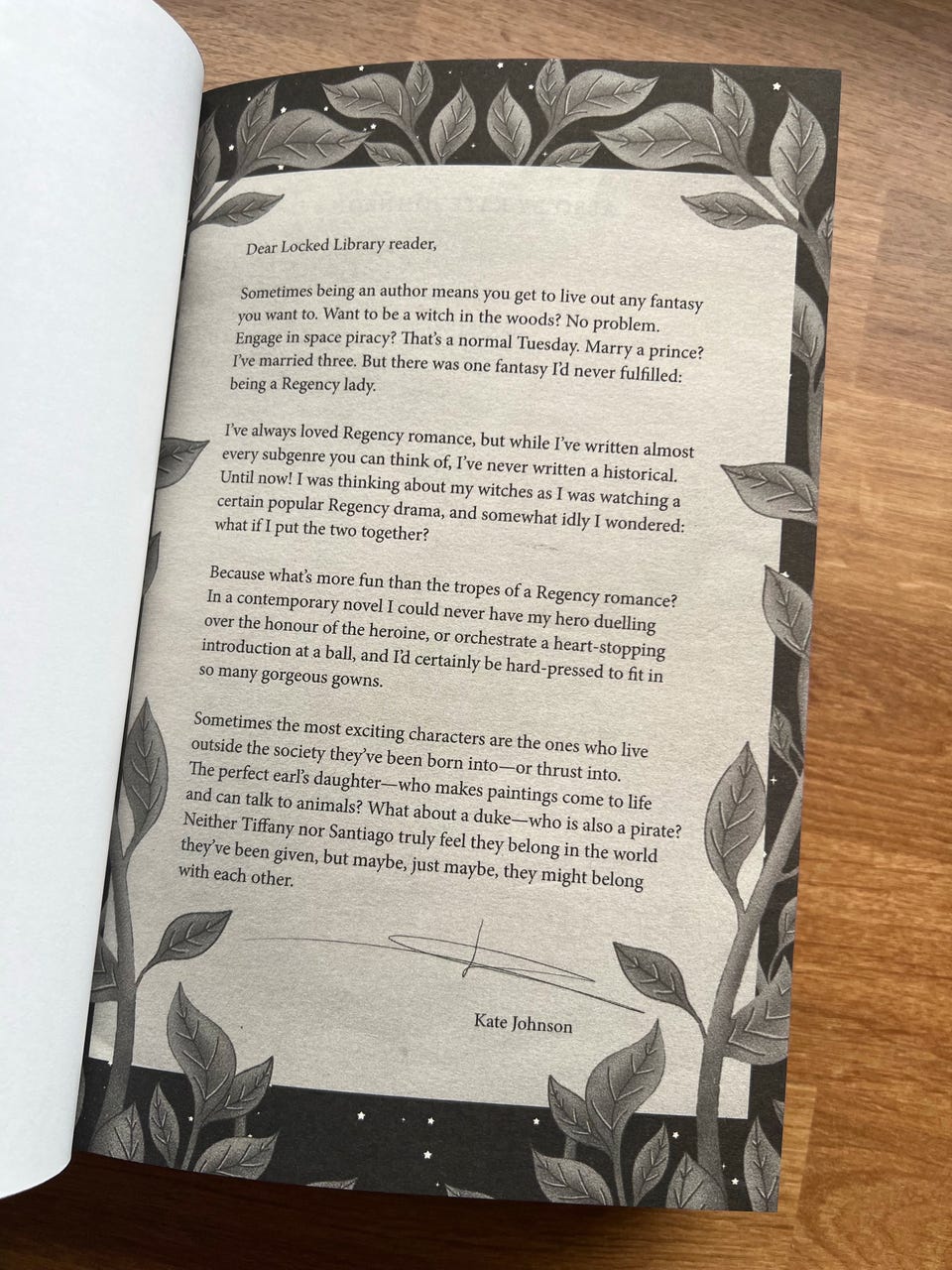 Dear Locked Library reader,

Sometimes being an author means you get to live out any fantasy you want to. Want to be a witch in the woods? No problem. Engage in space piracy? That's a normal Tuesday. Marry a prince? I've married three. But there was one fantasy I'd never fulfilled: being a Regency lady.

I've always loved Regency romance, but while I've written almost every subgenre you can think of, I've never written a historical. Until now! I was thinking about my witches as I was watching a certain popular Regency drama, and somewhat idly I wondered: what if I put the two together?

Because what's more fun than the tropes of a Regency romance? In a contemporary novel I could never have my hero duelling over the honour of the heroine, or orchestrate a heart-stopping introduction at a ball, and I'd certainly be hard-pressed to fit in so many gorgeous gowns.

Sometimes the most exciting characters are the ones who live outside the society they've been born into—or thrust into. The perfect earl's daughter—who makes paintings come to life and can talk to animals? What about a duke—who is also a pirate? Neither Tiffany nor Santiago truly feel they belong in the world they've been given, but maybe, just maybe, they might belong with each other.

Kate Johnson